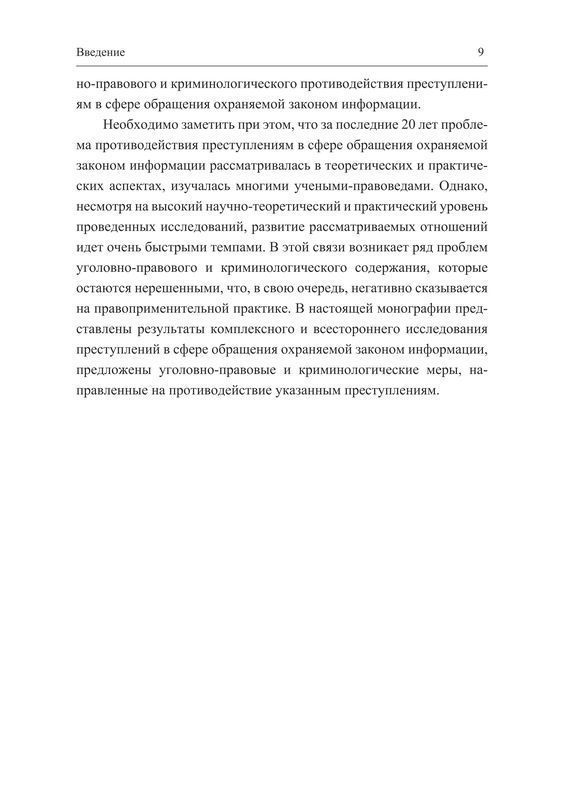 Введение

9

но-правового и криминологического противодействия преступлениям в сфере обращения охраняемой законом информации.

Необходимо заметить при этом, что за последние 20 лет проблема противодействия преступлениям в сфере обращения охраняемой законом информации рассматривалась в теоретических и практических аспектах, изучалась многими учеными-правоведами. Однако, несмотря на высокий научно-теоретический и практический уровень проведенных исследований, развитие рассматриваемых отношений идет очень быстрыми темпами. В этой связи возникает ряд проблем уголовно-правового и криминологического содержания, которые остаются нерешенными, что, в свою очередь, негативно сказывается на правоприменительной практике. В настоящей монографии представлены результаты комплексного и всестороннего исследования преступлений в сфере обращения охраняемой законом информации, предложены уголовно-правовые и криминологические меры, направленные на противодействие указанным преступлениям.